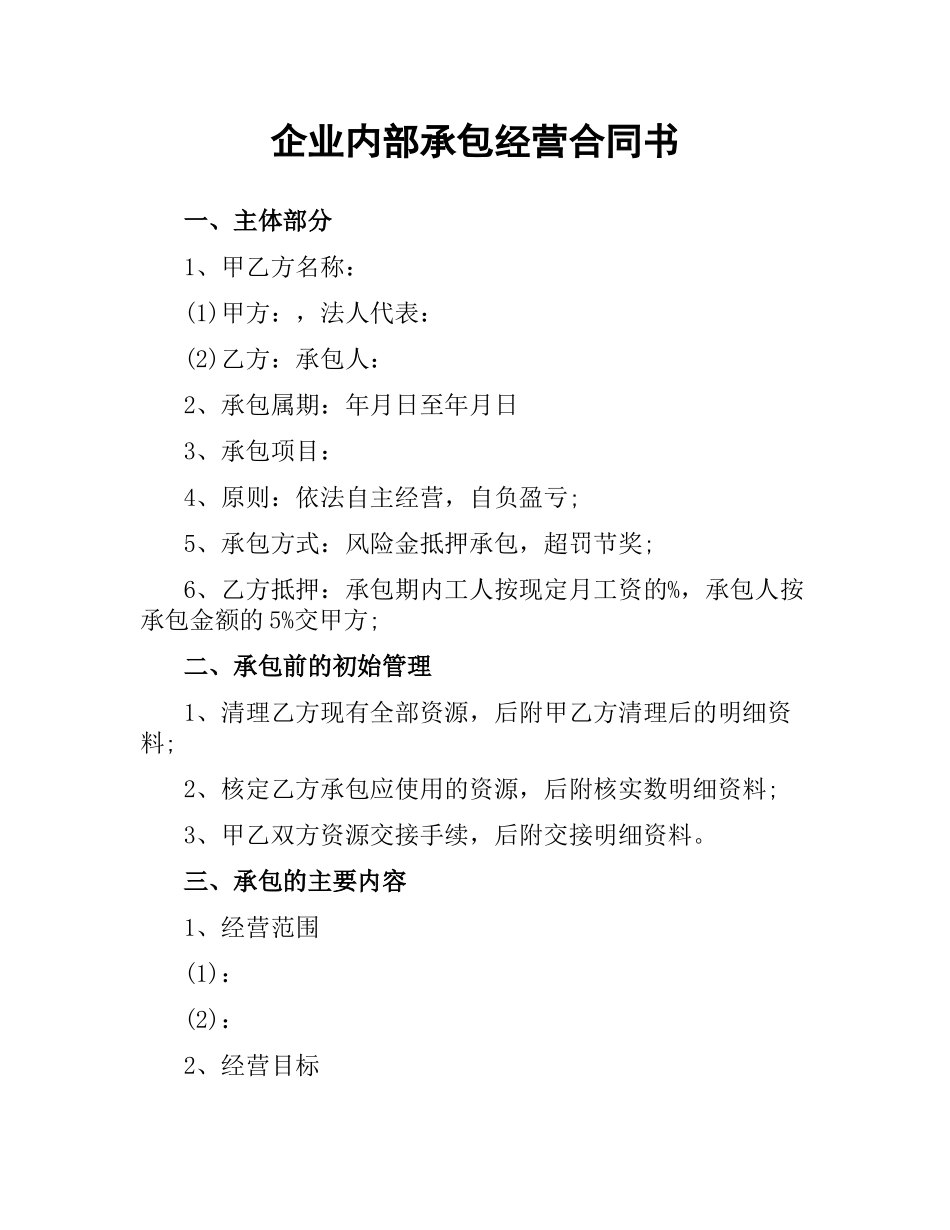 企业内部承包经营合同书

一、主体部分

1、甲乙方名称：

(1)甲方：，法人代表：

(2)乙方：承包人：

2、承包属期：年月日至年月日

3、承包项目：

4、原则：依法自主经营，自负盈亏；

5、承包方式：风险金抵押承包，超罚节奖；

6、乙方抵押：承包期内工人按现定月工资的%，承包人按承包金额的5%交甲方；

二、承包前的初始管理

1、清理乙方现有全部资源，后附甲乙方清理后的明细资料；

2、核定乙方承包应使用的资源，后附核实数明细资料；

3、甲乙双方资源交接手续，后附交接明细资料。

三、承包的主要内容

1、经营范围

(1)：

(2)：

2、经营目标